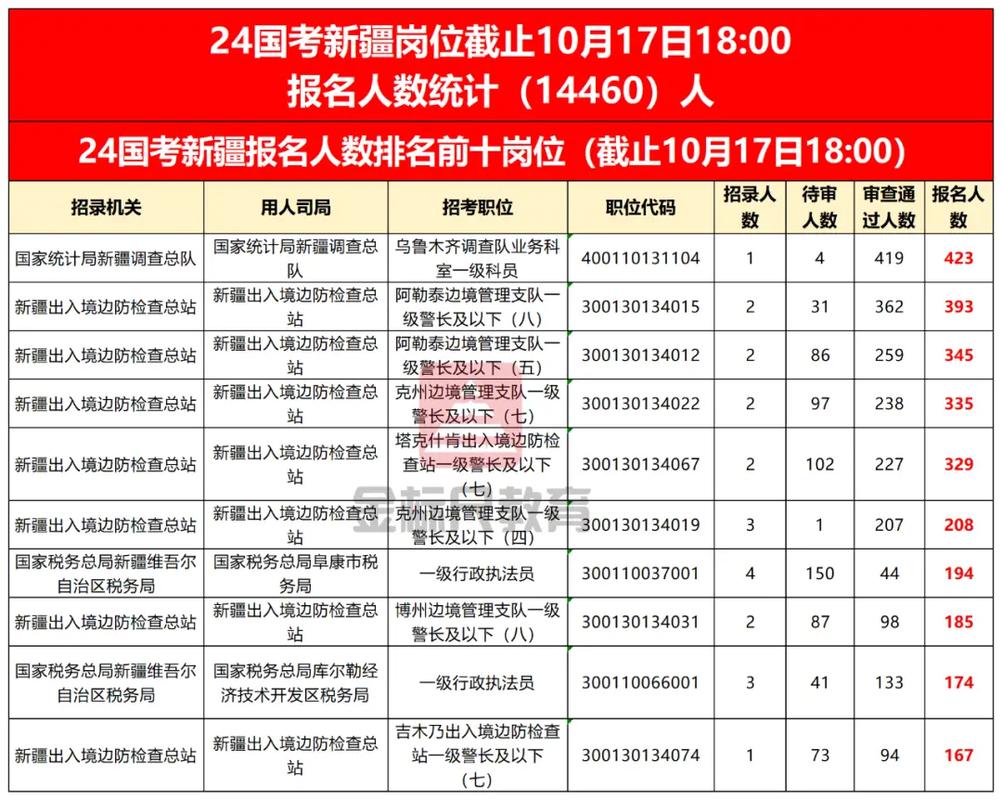 24国考新疆岗位截止10月17日18:00
报名人数统计（14460）人

24国考新疆报名人数排名前十岗位（截止10月17日18:00）

| 招录机关 | 用人司局 | 招考职位 | 职位代码 | 招录人数 | 待审人数 | 审查通过人数 | 报名人数 |
|---|---|---|---|---|---|---|---|
| 国家统计局新疆调查总队 | 国家统计局新疆调查总队 | 乌鲁木齐调查队业务科室一级科员 | 400110131104 | 1 | 4 | 419 | 423 |
| 新疆出入境边防检查总站 | 新疆出入境边防检查总站 | 阿勒泰边境管理支队一级警长及以下（八） | 300130134015 | 2 | 31 | 362 | 393 |
| 新疆出入境边防检查总站 | 新疆出入境边防检查总站 | 阿勒泰边境管理支队一级警长及以下（五） | 300130134012 | 2 | 86 | 259 | 345 |
| 新疆出入境边防检查总站 | 新疆出入境边防检查总站 | 克州边境管理支队一级警长及以下（七） | 300130134022 | 2 | 97 | 238 | 335 |
| 新疆出入境边防检查总站 | 新疆出入境边防检查总站 | 塔克什肯出入境边防检查站一级警长及以下（七） | 300130134067 | 2 | 102 | 227 | 329 |
| 新疆出入境边防检查总站 | 新疆出入境边防检查总站 | 克州边境管理支队一级警长及以下（四） | 300130134019 | 3 | 1 | 207 | 208 |
| 国家税务总局新疆维吾尔自治区税务局 | 国家税务总局阜康市税务局 | 一级行政执法员 | 300110037001 | 4 | 150 | 44 | 194 |
| 新疆出入境边防检查总站 | 新疆出入境边防检查总站 | 博州边境管理支队一级警长及以下（八） | 300130134031 | 2 | 87 | 98 | 185 |
| 国家税务总局新疆维吾尔自治区税务局 | 国家税务总局库尔勒经济技术开发区税务局 | 一级行政执法员 | 300110066001 | 3 | 41 | 133 | 174 |
| 新疆出入境边防检查总站 | 新疆出入境边防检查总站 | 吉木乃出入境边防检查站一级警长及以下（七） | 300130134074 | 1 | 73 | 94 | 167 |

金标尺教育